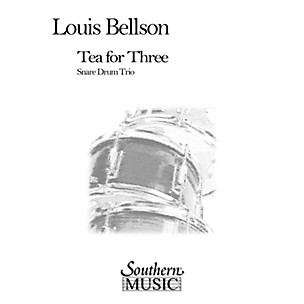 Louis Bellson

Tea for Three

Snare Drum Trio

Southern
MUSIC